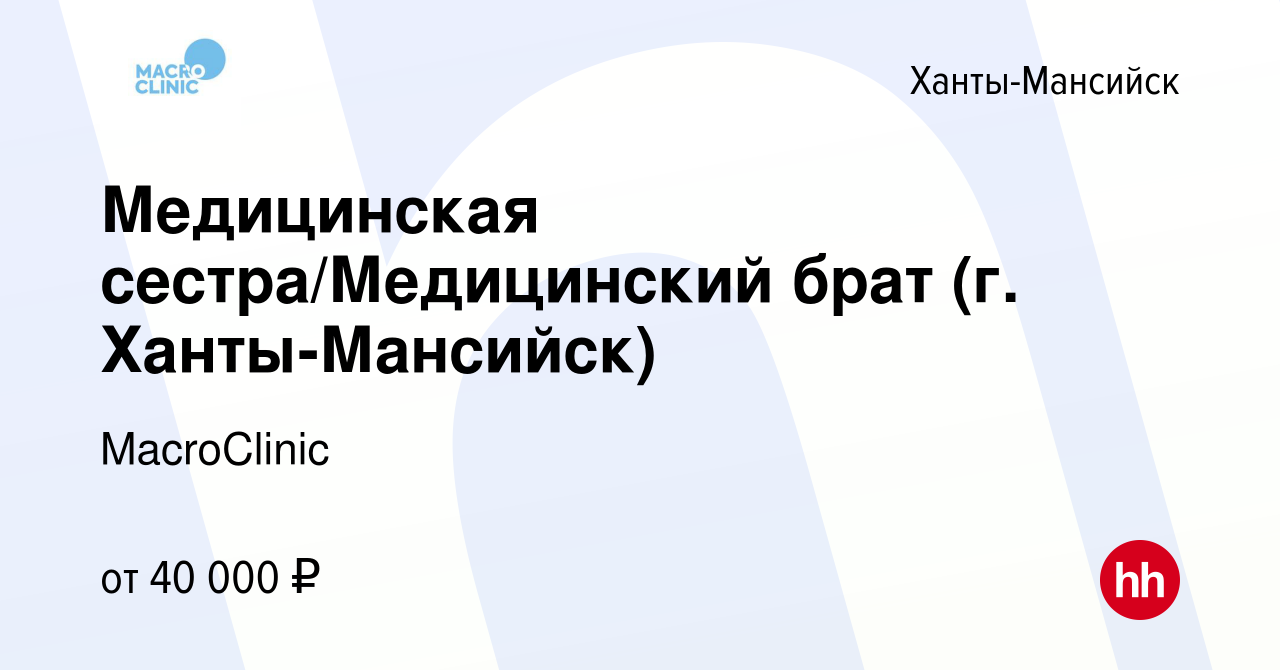 MACRO CLINIC

Ханты-Мансийск

Медицинская сестра/Медицинский брат (г. Ханты-Мансийск)

MacroClinic

от 40 000 ₽

hh